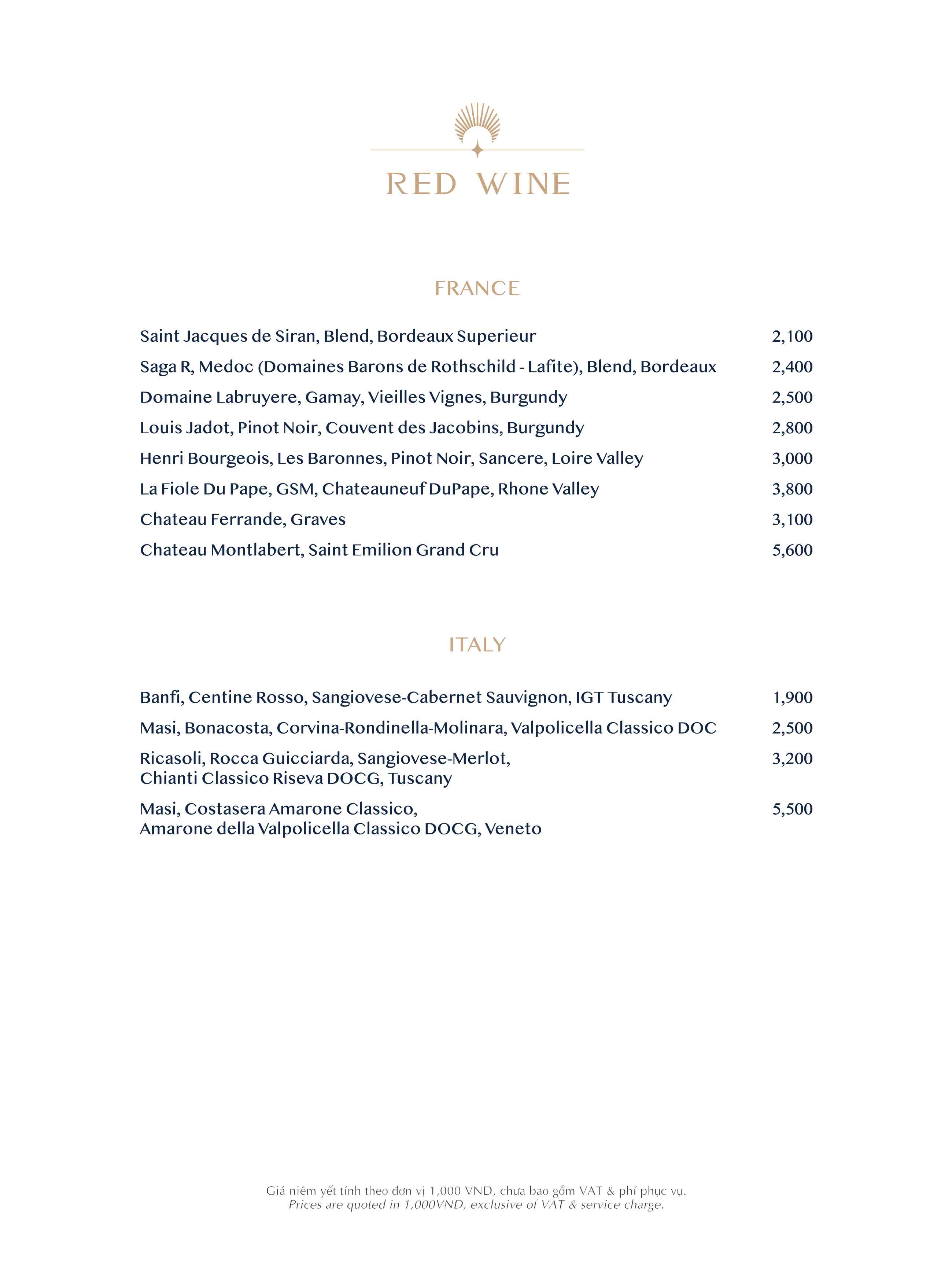 RED WINE

FRANCE

Saint Jacques de Siran, Blend, Bordeaux Superieur 2,100
Saga R, Medoc (Domaines Barons de Rothschild - Lafite), Blend, Bordeaux 2,400
Domaine Labruyere, Gamay, Vieilles Vignes, Burgundy 2,500
Louis Jadot, Pinot Noir, Couvent des Jacobins, Burgundy 2,800
Henri Bourgeois, Les Baronnes, Pinot Noir, Sancere, Loire Valley 3,000
La Fiole Du Pape, GSM, Chateauneuf DuPape, Rhone Valley 3,800
Chateau Ferrande, Graves 3,100
Chateau Montlabert, Saint Emilion Grand Cru 5,600

ITALY

Banfi, Centine Rosso, Sangiovese-Cabernet Sauvignon, IGT Tuscany 1,900
Masi, Bonacosta, Corvina-Rondinella-Molinara, Valpolicella Classico DOC 2,500
Ricasoli, Rocca Guicciarda, Sangiovese-Merlot, Chianti Classico Riseva DOCG, Tuscany 3,200
Masi, Costasera Amarone Classico, Amarone della Valpolicella Classico DOCG, Veneto 5,500

Giá niêm yết tính theo đơn vị 1,000 VND, chưa bao gồm VAT & phí phục vụ.
Prices are quoted in 1,000VND, exclusive of VAT & service charge.